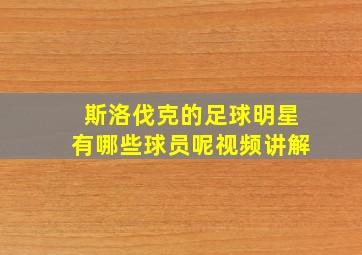 斯洛伐克的足球明星
有哪些球员呢视频讲解